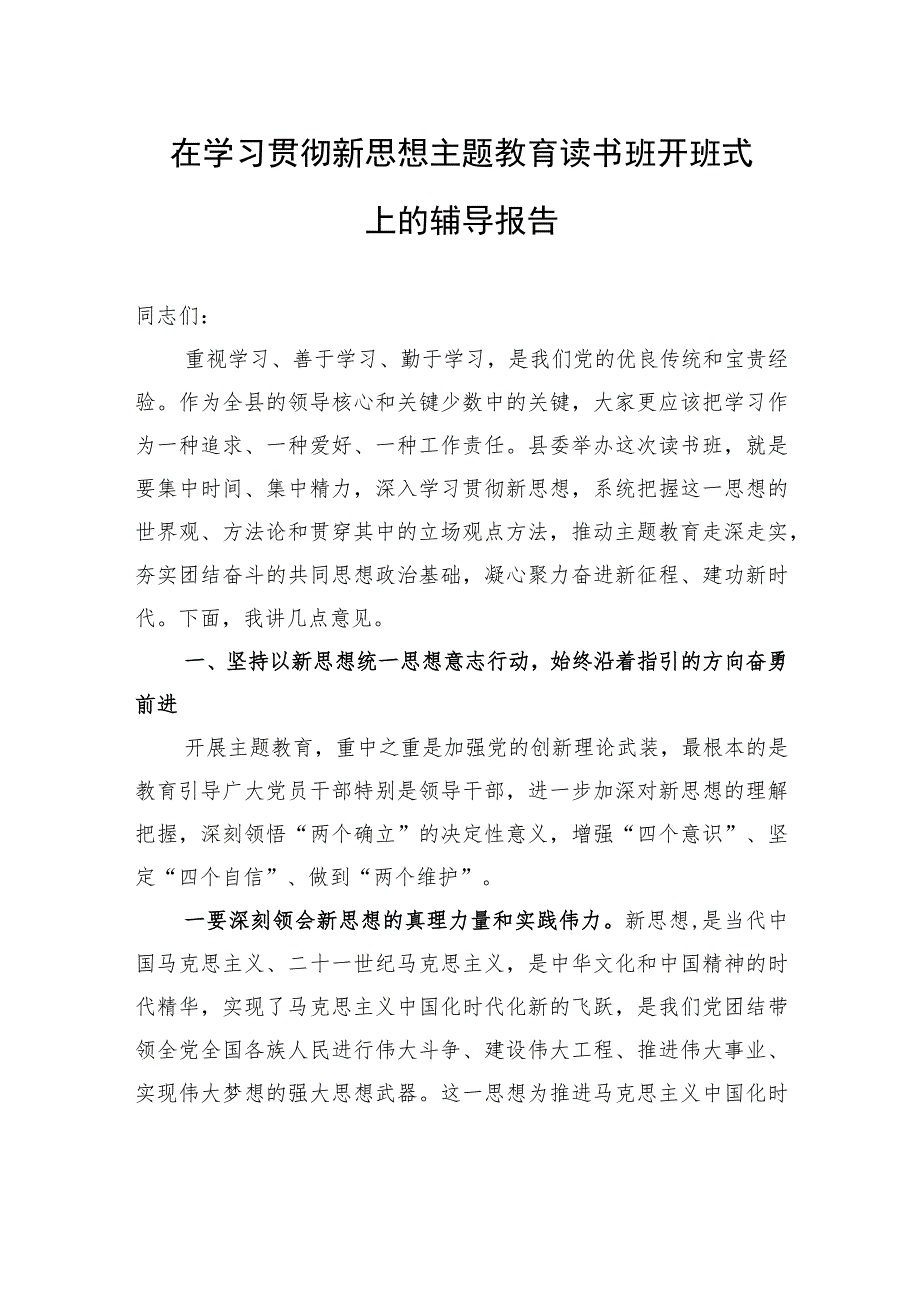 在学习贯彻新思想主题教育读书班开班式上的辅导报告

同志们：

重视学习、善于学习、勤于学习，是我们党的优良传统和宝贵经验。作为全县的领导核心和关键少数中的关键，大家更应该把学习作为一种追求、一种爱好、一种工作责任。县委举办这次读书班，就是要集中时间、集中精力，深入学习贯彻新思想，系统把握这一思想的世界观、方法论和贯穿其中的立场观点方法，推动主题教育走深走实，夯实团结奋斗的共同思想政治基础，凝心聚力奋进新征程、建功新时代。下面，我讲几点意见。

一、坚持以新思想统一思想意志行动，始终沿着指引的方向奋勇前进

开展主题教育，重中之重是加强党的创新理论武装，最根本的是教育引导广大党员干部特别是领导干部，进一步加深对新思想的理解把握，深刻领悟“两个确立”的决定性意义，增强“四个意识”、坚定“四个自信”、做到“两个维护”。

一要深刻领会新思想的真理力量和实践伟力。新思想，是当代中国马克思主义、二十一世纪马克思主义，是中华文化和中国精神的时代精华，实现了马克思主义中国化时代化新的飞跃，是我们党团结带领全党全国各族人民进行伟大斗争、建设伟大工程、推进伟大事业、实现伟大梦想的强大思想武器。这一思想为推进马克思主义中国化时